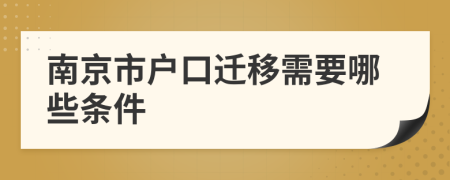 南京市户口迁移需要哪些条件